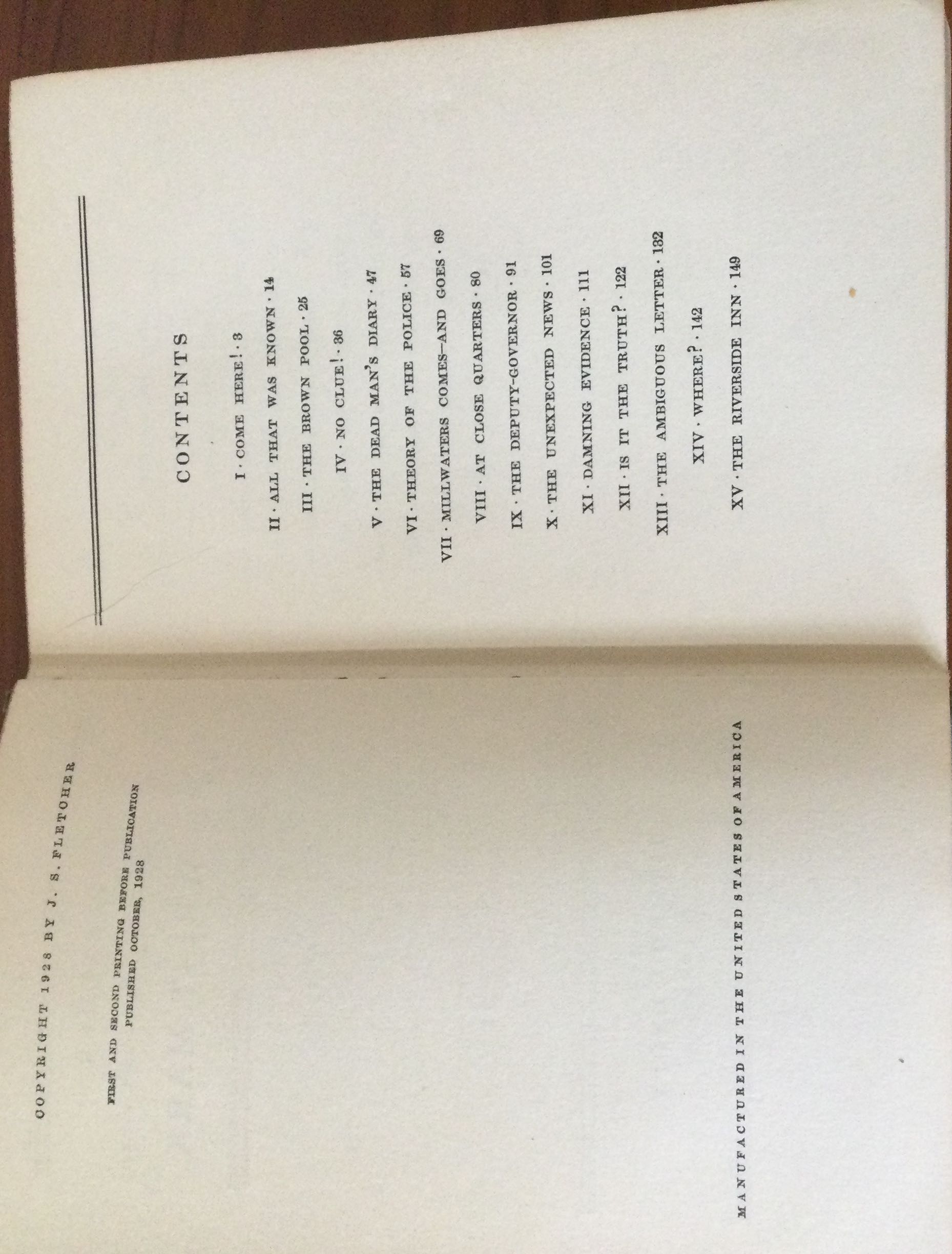 COPYRIGHT 1928 BY J. S. FLETCHER

FIRST AND SECOND PRINTING BEFORE PUBLICATION
PUBLISHED OCTOBER, 1928

MANUFACTURED IN THE UNITED STATES OF AMERICA

CONTENTS

I · COME HERE! · 3
II · ALL THAT WAS KNOWN · 14
III · THE BROWN POOL · 25
IV · NO CLUE! · 36
V · THE DEAD MAN'S DIARY · 47
VI · THEORY OF THE POLICE · 57
VII · MILLWATERS COMES—AND GOES · 69
VIII · AT CLOSE QUARTERS · 80
IX · THE DEPUTY-GOVERNOR · 91
X · THE UNEXPECTED NEWS · 101
XI · DAMNING EVIDENCE · 111
XII · IS IT THE TRUTH? · 122
XIII · THE AMBIGUOUS LETTER · 132
XIV · WHERE? · 142
XV · THE RIVERSIDE INN · 149